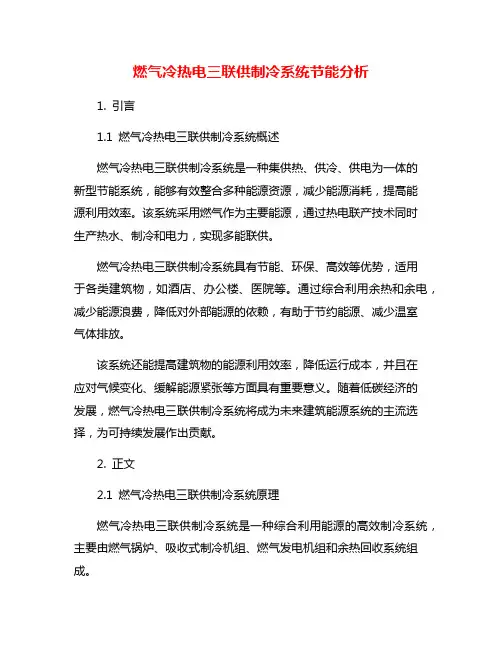 燃气冷热电三联供制冷系统节能分析

1. 引言

1.1 燃气冷热电三联供制冷系统概述

燃气冷热电三联供制冷系统是一种集供热、供冷、供电为一体的新型节能系统，能够有效整合多种能源资源，减少能源消耗，提高能源利用效率。该系统采用燃气作为主要能源，通过热电联产技术同时生产热水、制冷和电力，实现多能联供。

燃气冷热电三联供制冷系统具有节能、环保、高效等优势，适用于各类建筑物，如酒店、办公楼、医院等。通过综合利用余热和余电，减少能源浪费，降低对外部能源的依赖，有助于节约能源、减少温室气体排放。

该系统还能提高建筑物的能源利用效率，降低运行成本，并且在应对气候变化、缓解能源紧张等方面具有重要意义。随着低碳经济的发展，燃气冷热电三联供制冷系统将成为未来建筑能源系统的主流选择，为可持续发展作出贡献。

2. 正文

2.1 燃气冷热电三联供制冷系统原理

燃气冷热电三联供制冷系统是一种综合利用能源的高效制冷系统，主要由燃气锅炉、吸收式制冷机组、燃气发电机组和余热回收系统组成。